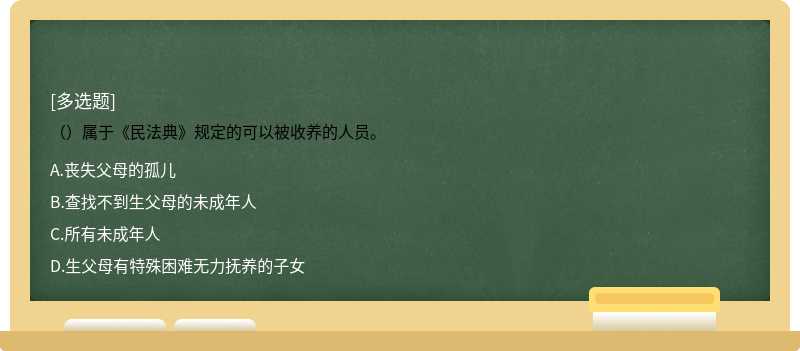 [多选题]
（）属于《民法典》规定的可以被收养的人员。

A.丧失父母的孤儿

B.查找不到生父母的未成年人

C.所有未成年人

D.生父母有特殊困难无力抚养的子女